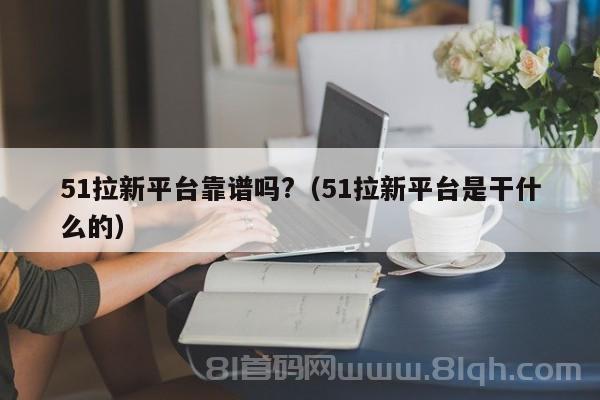 51拉新平台靠谱吗?（51拉新平台是干什么的）

81首码网www.81qh.com